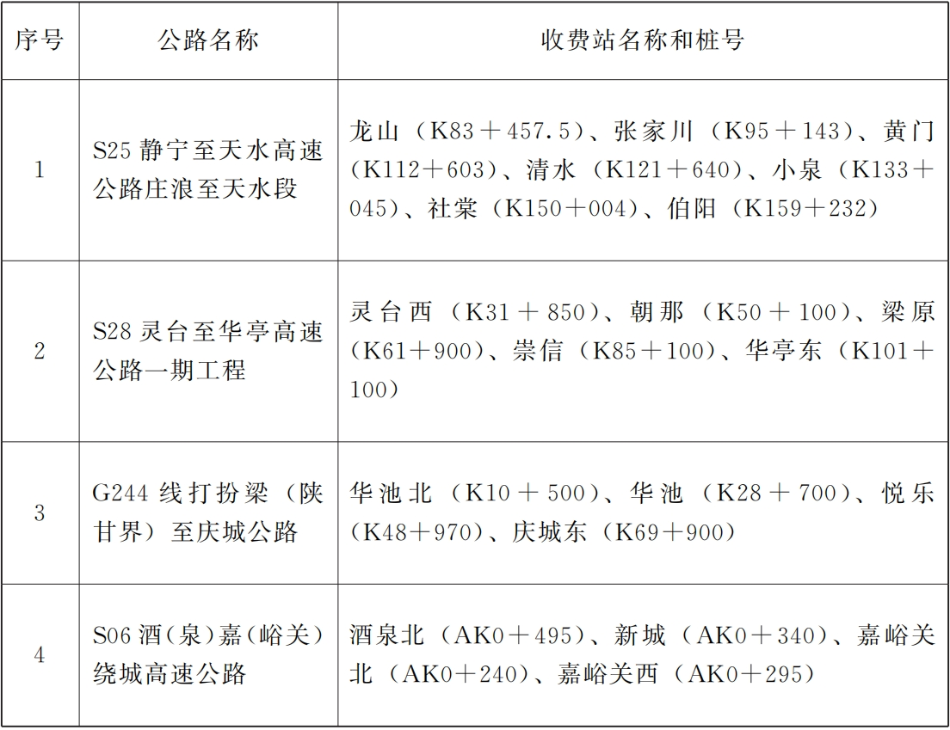 | 序号 | 公路名称 | 收费站名称和桩号 |
|---|---|---|
| 1 | S25静宁至天水高速公路庄浪至天水段 | 龙山（K83＋457.5）、张家川（K95＋143）、黄门（K112＋603）、清水（K121＋640）、小泉（K133＋045）、社棠（K150＋004）、伯阳（K159＋232） |
| 2 | S28灵台至华亭高速公路一期工程 | 灵台西（K31＋850）、朝那（K50＋100）、梁原（K61＋900）、崇信（K85＋100）、华亭东（K101＋100） |
| 3 | G244线打扮梁（陕甘界）至庆城公路 | 华池北（K10＋500）、华池（K28＋700）、悦乐（K48＋970）、庆城东（K69＋900） |
| 4 | S06酒（泉）嘉（峪关）绕城高速公路 | 酒泉北（AK0＋495）、新城（AK0＋340）、嘉峪关北（AK0＋240）、嘉峪关西（AK0＋295） |